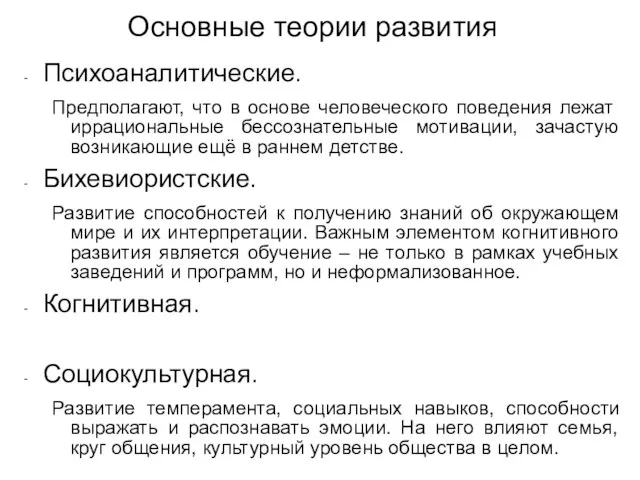 Основные теории развития

- Психоаналитические.

Предполагают, что в основе человеческого поведения лежат иррациональные бессознательные мотивации, зачастую возникающие ещё в раннем детстве.

- Бихевиористские.

Развитие способностей к получению знаний об окружающем мире и их интерпретации. Важным элементом когнитивного развития является обучение – не только в рамках учебных заведений и программ, но и неформализованное.

- Когнитивная.

- Социокультурная.

Развитие темперамента, социальных навыков, способности выражать и распознавать эмоции. На него влияют семья, круг общения, культурный уровень общества в целом.